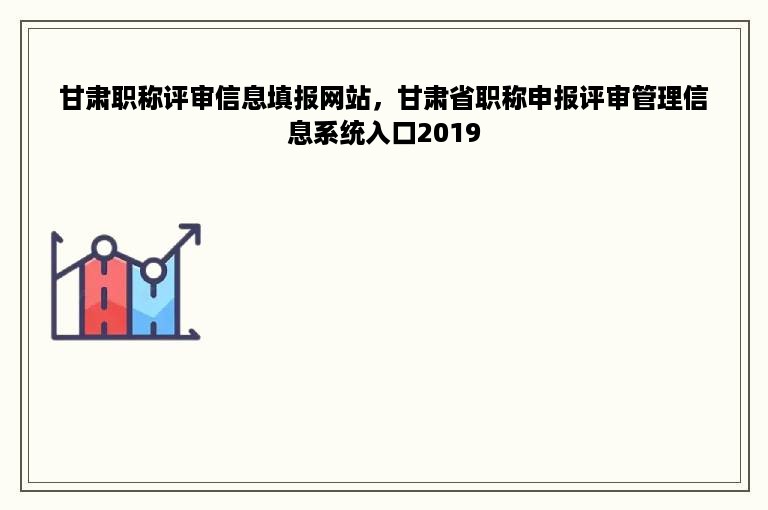 甘肃职称评审信息填报网站，甘肃省职称申报评审管理信息系统入口2019